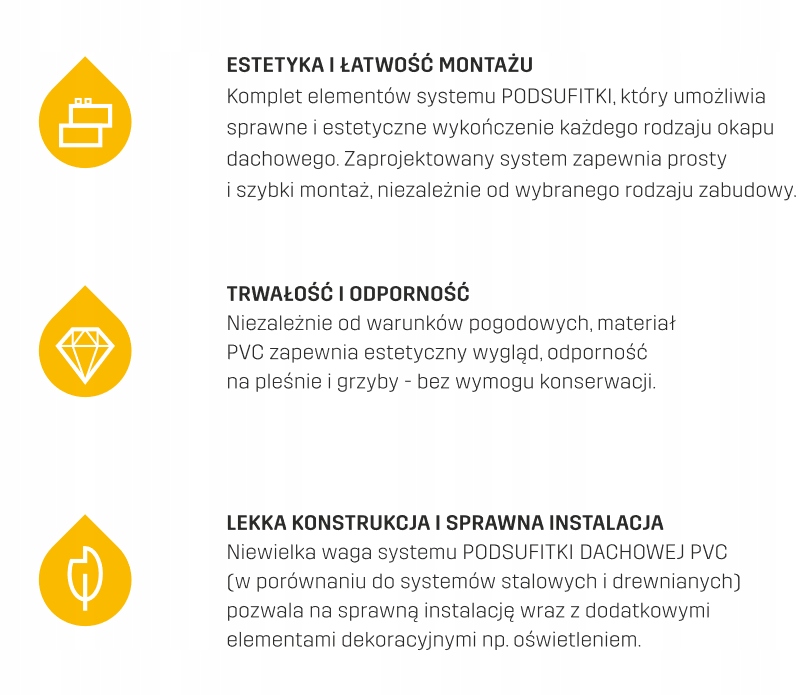 ESTETYKA I ŁATWOŚĆ MONTAŻU
Komplet elementów systemu PODSUFITKI, który umożliwia sprawne i estetyczne wykończenie każdego rodzaju okapu dachowego. Zaprojektowany system zapewnia prosty i szybki montaż, niezależnie od wybranego rodzaju zabudowy.

TRWAŁOŚĆ I ODPORNOŚĆ
Niezależnie od warunków pogodowych, materiał PVC zapewnia estetyczny wygląd, odporność na pleśnie i grzyby - bez wymogu konserwacji.

LEKKA KONSTRUKCJA I SPRAWNA INSTALACJA
Niewielka waga systemu PODSUFITKI DACHOWEJ PVC (w porównaniu do systemów stalowych i drewnianych) pozwala na sprawną instalację wraz z dodatkowymi elementami dekoracyjnymi np. oświetleniem.